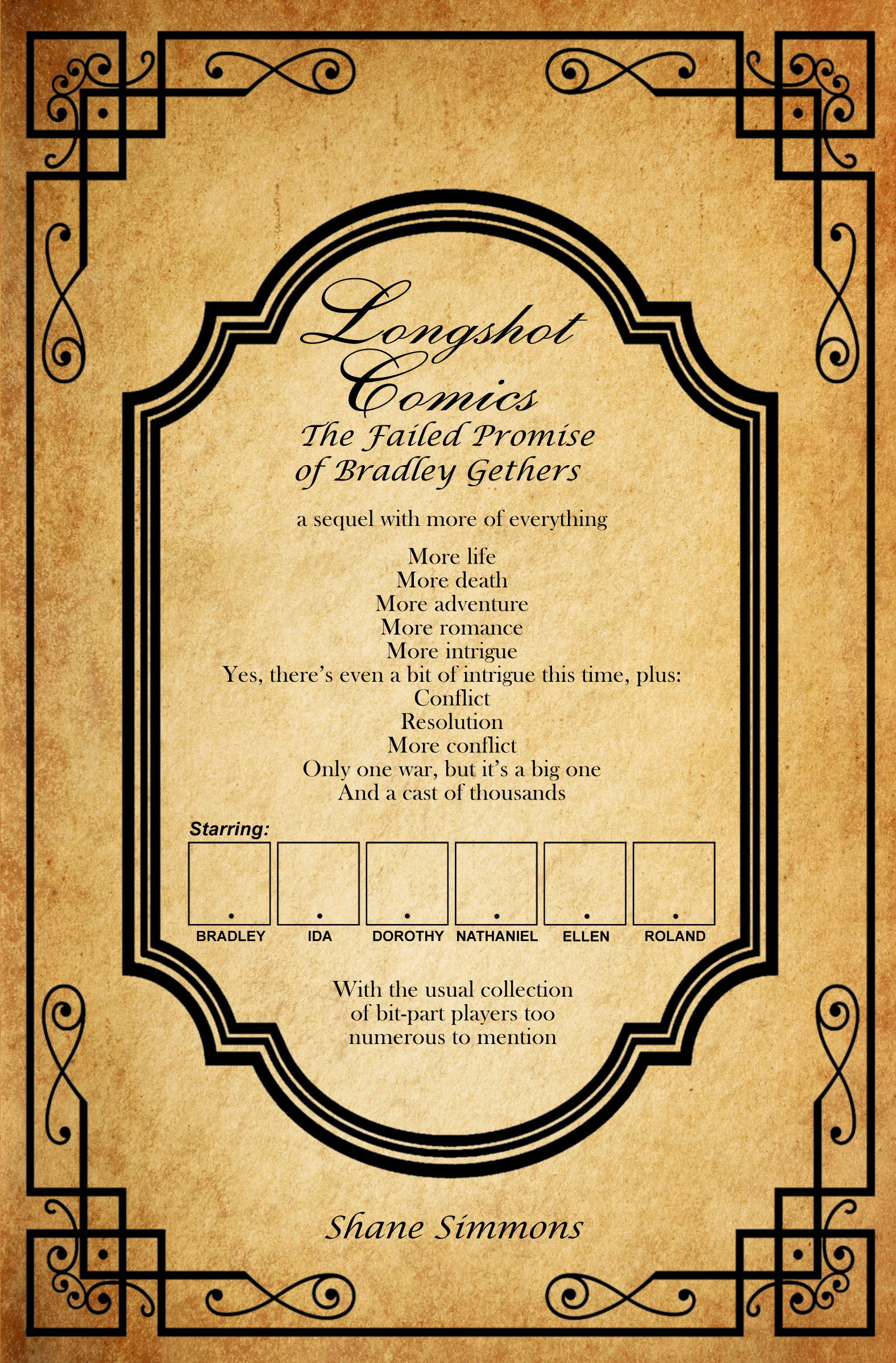 Longshot Comics

The Failed Promise of Bradley Gethers

a sequel with more of everything

More life
More death
More adventure
More romance
More intrigue
Yes, there's even a bit of intrigue this time, plus:
Conflict
Resolution
More conflict
Only one war, but it's a big one
And a cast of thousands

Starring:

BRADLEY
IDA
DOROTHY
NATHANIEL
ELLEN
ROLAND

With the usual collection of bit-part players too numerous to mention

Shane Simmons